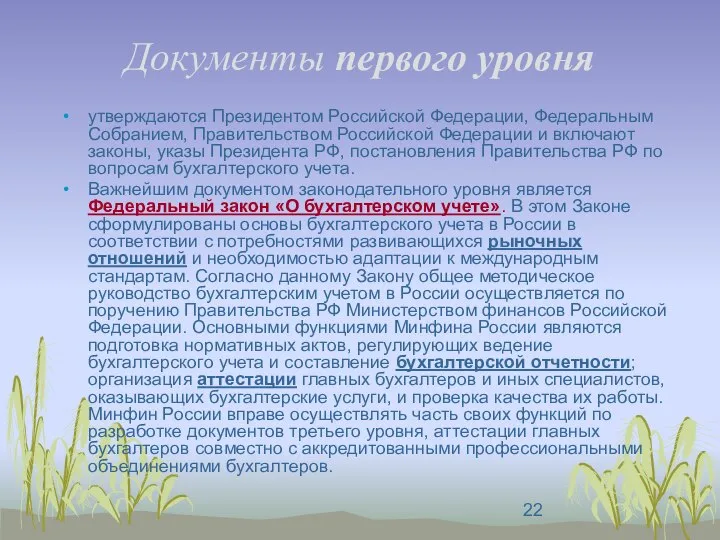 Документы первого уровня

• утверждаются Президентом Российской Федерации, Федеральным Собранием, Правительством Российской Федерации и включают законы, указы Президента РФ, постановления Правительства РФ по вопросам бухгалтерского учета.

• Важнейшим документом законодательного уровня является Федеральный закон «О бухгалтерском учете». В этом Законе сформулированы основы бухгалтерского учета в России в соответствии с потребностями развивающихся рыночных отношений и необходимостью адаптации к международным стандартам. Согласно данному Закону общее методическое руководство бухгалтерским учетом в России осуществляется по поручению Правительства РФ Министерством финансов Российской Федерации. Основными функциями Минфина России являются подготовка нормативных актов, регулирующих ведение бухгалтерского учета и составление бухгалтерской отчетности; организация аттестации главных бухгалтеров и иных специалистов, оказывающих бухгалтерские услуги, и проверка качества их работы. Минфин России вправе осуществлять часть своих функций по разработке документов третьего уровня, аттестации главных бухгалтеров совместно с аккредитованными профессиональными объединениями бухгалтеров.

22